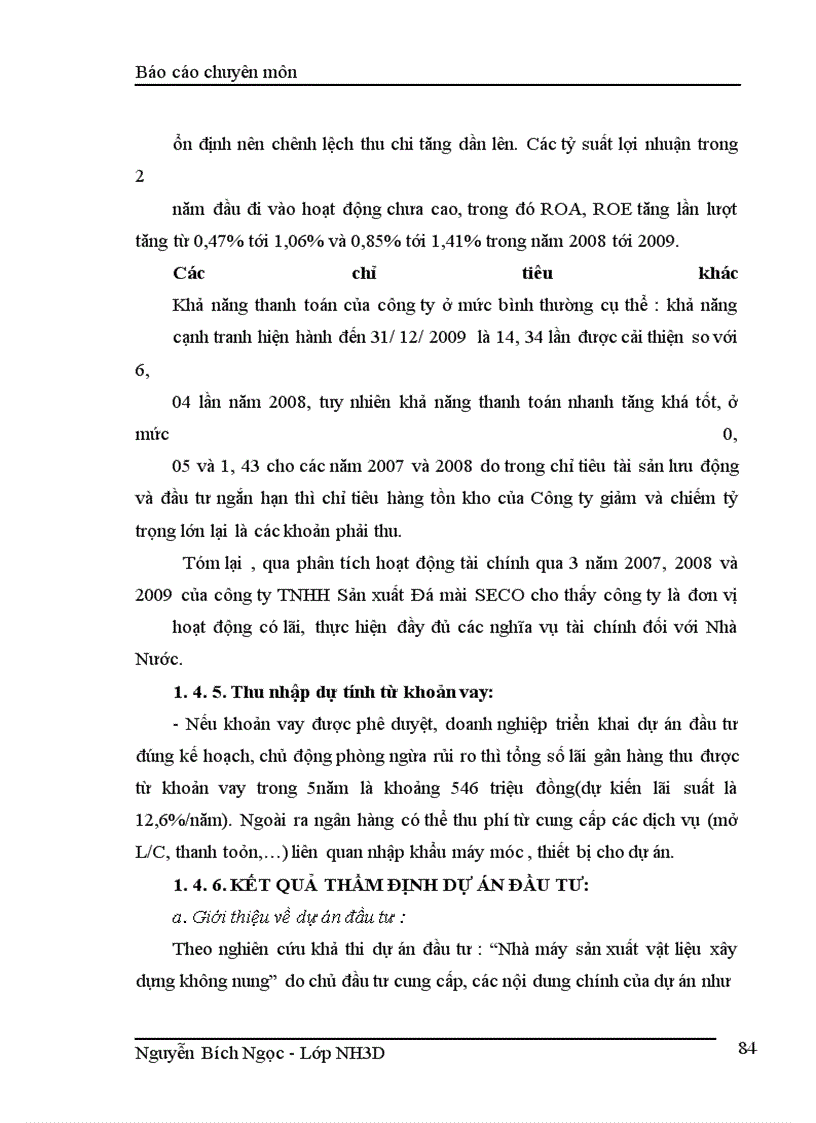 Báo cáo chuyên môn

ổn định nên chênh lệch thu chi tăng dần lên. Các tỷ suất lợi nhuận trong 2

năm đầu đi vào hoạt động chưa cao, trong đó ROA, ROE tăng lần lượt tăng từ 0,47% tới 1,06% và 0,85% tới 1,41% trong năm 2008 tới 2009.

Các chỉ tiêu khác

Khả năng thanh toán của công ty ở mức bình thường cụ thể : khả năng cạnh tranh hiện hành đến 31/ 12/ 2009 là 14, 34 lần được cải thiện so với 6,

04 lần năm 2008, tuy nhiên khả năng thanh toán nhanh tăng khá tốt, ở mức 0,

05 và 1, 43 cho các năm 2007 và 2008 do trong chỉ tiêu tài sản lưu động và đầu tư ngắn hạn thì chỉ tiêu hàng tồn kho của Công ty giảm và chiếm tỷ trọng lớn lại là các khoản phải thu.

Tóm lại , qua phân tích hoạt động tài chính qua 3 năm 2007, 2008 và 2009 của công ty TNHH Sản xuất Đá mài SECO cho thấy công ty là đơn vị

hoạt động có lãi, thực hiện đầy đủ các nghĩa vụ tài chính đối với Nhà Nước.

1. 4. 5. Thu nhập dự tính từ khoản vay:

- Nếu khoản vay được phê duyệt, doanh nghiệp triển khai dự án đầu tư đúng kế hoạch, chủ động phòng ngừa rủi ro thì tổng số lãi gân hàng thu được từ khoản vay trong 5năm là khoảng 546 triệu đồng(dự kiến lãi suất là 12,6%/năm). Ngoài ra ngân hàng có thể thu phí từ cung cấp các dịch vụ (mở L/C, thanh toỏn,…) liên quan nhập khẩu máy móc , thiết bị cho dự án.

1. 4. 6. KẾT QUẢ THẨM ĐỊNH DỰ ÁN ĐẦU TƯ:

a. Giới thiệu về dự án đầu tư :

Theo nghiên cứu khả thi dự án đầu tư : “Nhà máy sản xuất vật liệu xây dựng không nung” do chủ đầu tư cung cấp, các nội dung chính của dự án như

Nguyễn Bích Ngọc - Lớp NH3D

84